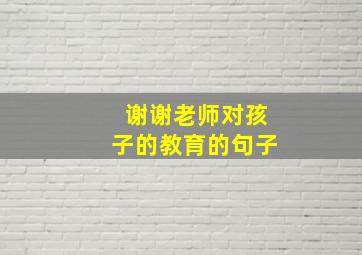 谢谢老师对孩子的教育的句子